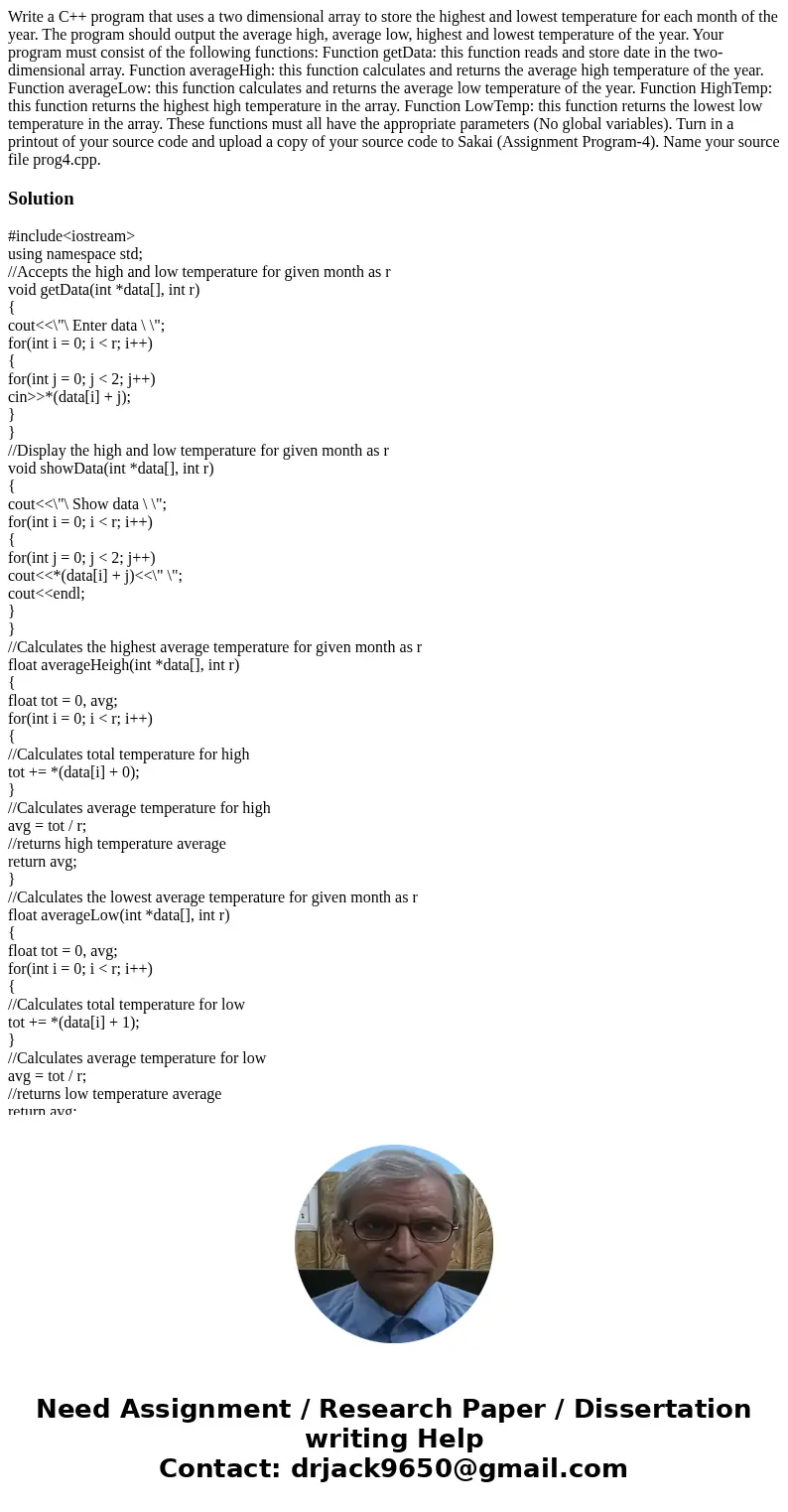 Write a C++ program that uses a two dimensional array to store the highest and lowest temperature for each month of the year. The program should output the average high, average low, highest and lowest temperature of the year. Your program must consist of the following functions: Function getData: this function reads and store date in the two-dimensional array. Function averageHigh: this function calculates and returns the average high temperature of the year. Function averageLow: this function calculates and returns the average low temperature of the year. Function HighTemp: this function returns the highest high temperature in the array. Function LowTemp: this function returns the lowest low temperature in the array. These functions must all have the appropriate parameters (No global variables). Turn in a printout of your source code and upload a copy of your source code to Sakai (Assignment Program-4). Name your source file prog4.cpp.

Solution

#include<iostream>
using namespace std;
//Accepts the high and low temperature for given month as r
void getData(int *data[], int r)
{
cout<<\"\ Enter data \ \";
for(int i = 0; i < r; i++)
{
for(int j = 0; j < 2; j++)
cin>>*(data[i] + j);
}
}
//Display the high and low temperature for given month as r
void showData(int *data[], int r)
{
cout<<\"\ Show data \ \";
for(int i = 0; i < r; i++)
{
for(int j = 0; j < 2; j++)
cout<<*(data[i] + j)<<\" \";
cout<<endl;
}
}
//Calculates the highest average temperature for given month as r
float averageHeigh(int *data[], int r)
{
float tot = 0, avg;
for(int i = 0; i < r; i++)
{
//Calculates total temperature for high
tot += *(data[i] + 0);
}
//Calculates average temperature for high
avg = tot / r;
//returns high temperature average
return avg;
}
//Calculates the lowest average temperature for given month as r
float averageLow(int *data[], int r)
{
float tot = 0, avg;
for(int i = 0; i < r; i++)
{
//Calculates total temperature for low
tot += *(data[i] + 1);
}
//Calculates average temperature for low
avg = tot / r;
//returns low temperature average
return avg;

Need Assignment / Research Paper / Dissertation writing Help
Contact: drjack9650@gmail.com